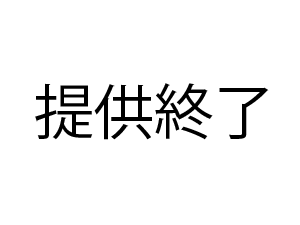 提供終了